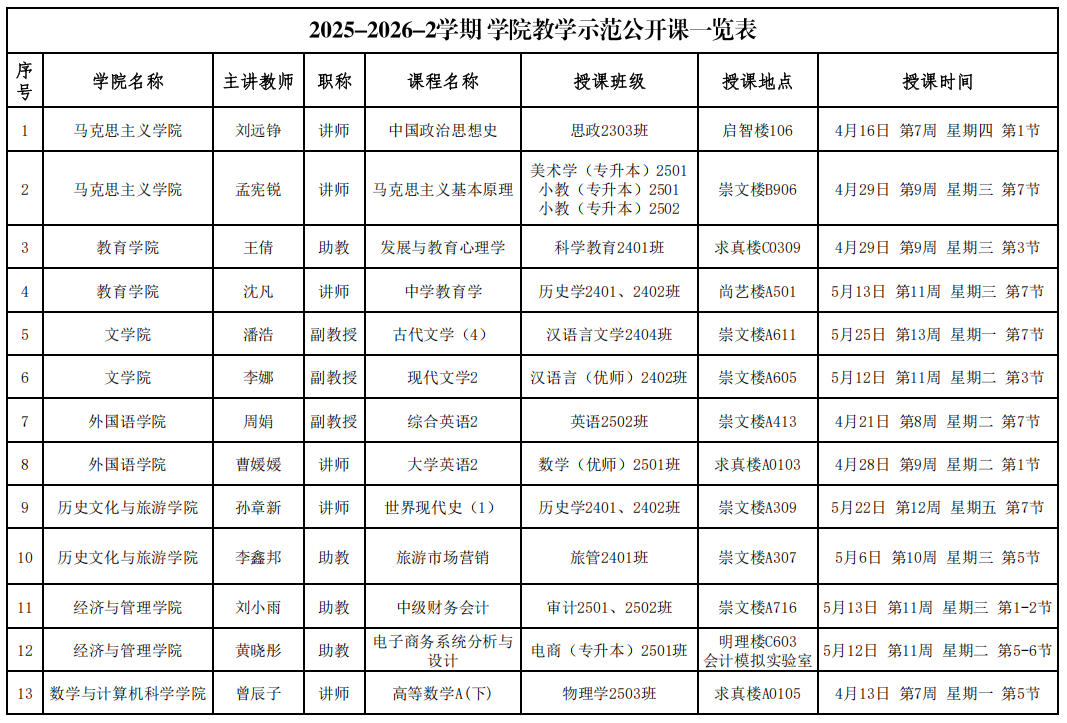 2025–2026–2学期 学院教学示范公开课一览表

| 序号 | 学院名称 | 主讲教师 | 职称 | 课程名称 | 授课班级 | 授课地点 | 授课时间 |
|---|---|---|---|---|---|---|---|
| 1 | 马克思主义学院 | 刘远铮 | 讲师 | 中国政治思想史 | 思政2303班 | 启智楼106 | 4月16日 第7周 星期四 第1节 |
| 2 | 马克思主义学院 | 孟宪锐 | 讲师 | 马克思主义基本原理 | 美术学（专升本）2501 小教（专升本）2501 小教（专升本）2502 | 崇文楼B906 | 4月29日 第9周 星期三 第7节 |
| 3 | 教育学院 | 王倩 | 助教 | 发展与教育心理学 | 科学教育2401班 | 求真楼C0309 | 4月29日 第9周 星期三 第3节 |
| 4 | 教育学院 | 沈凡 | 讲师 | 中学教育学 | 历史学2401、2402班 | 尚艺楼A501 | 5月13日 第11周 星期三 第7节 |
| 5 | 文学院 | 潘浩 | 副教授 | 古代文学（4） | 汉语言文学2404班 | 崇文楼A611 | 5月25日 第13周 星期一 第7节 |
| 6 | 文学院 | 李娜 | 副教授 | 现代文学2 | 汉语言（优师）2402班 | 崇文楼A605 | 5月12日 第11周 星期二 第3节 |
| 7 | 外国语学院 | 周娟 | 副教授 | 综合英语2 | 英语2502班 | 崇文楼A413 | 4月21日 第8周 星期二 第7节 |
| 8 | 外国语学院 | 曹媛媛 | 讲师 | 大学英语2 | 数学（优师）2501班 | 求真楼A0103 | 4月28日 第9周 星期二 第1节 |
| 9 | 历史文化与旅游学院 | 孙章新 | 讲师 | 世界现代史（1） | 历史学2401、2402班 | 崇文楼A309 | 5月22日 第12周 星期五 第7节 |
| 10 | 历史文化与旅游学院 | 李鑫邦 | 助教 | 旅游市场营销 | 旅管2401班 | 崇文楼A307 | 5月6日 第10周 星期三 第5节 |
| 11 | 经济与管理学院 | 刘小雨 | 助教 | 中级财务会计 | 审计2501、2502班 | 崇文楼A716 | 5月13日 第11周 星期三 第1-2节 |
| 12 | 经济与管理学院 | 黄晓彤 | 助教 | 电子商务系统分析与设计 | 电商（专升本）2501班 | 明理楼C603 会计模拟实验室 | 5月12日 第11周 星期二 第5-6节 |
| 13 | 数学与计算机科学学院 | 曾辰子 | 讲师 | 高等数学A(下) | 物理学2503班 | 求真楼A0105 | 4月13日 第7周 星期一 第5节 |